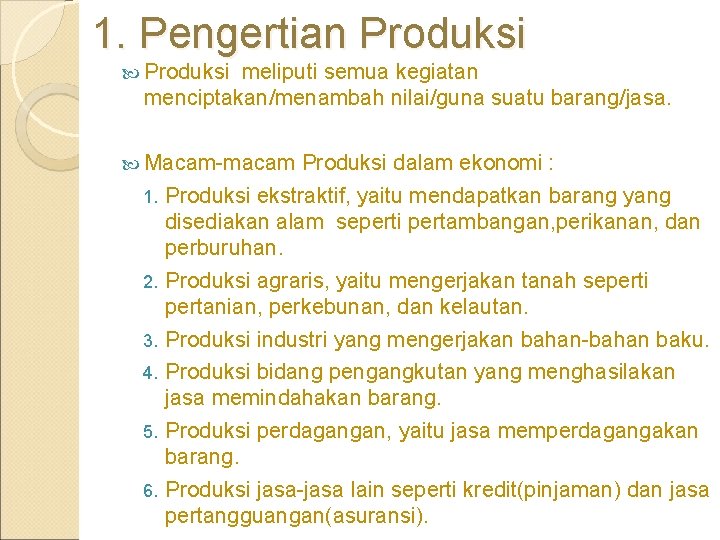 1. Pengertian Produksi

Produksi meliputi semua kegiatan menciptakan/menambah nilai/guna suatu barang/jasa.

Macam-macam Produksi dalam ekonomi :

1. Produksi ekstraktif, yaitu mendapatkan barang yang disediakan alam seperti pertambangan,perikanan, dan perburuhan.
2. Produksi agraris, yaitu mengerjakan tanah seperti pertanian, perkebunan, dan kelautan.
3. Produksi industri yang mengerjakan bahan-bahan baku.
4. Produksi bidang pengangkutan yang menghasilakan jasa memindahakan barang.
5. Produksi perdagangan, yaitu jasa memperdagangakan barang.
6. Produksi jasa-jasa lain seperti kredit(pinjaman) dan jasa pertangguangan(asuransi).